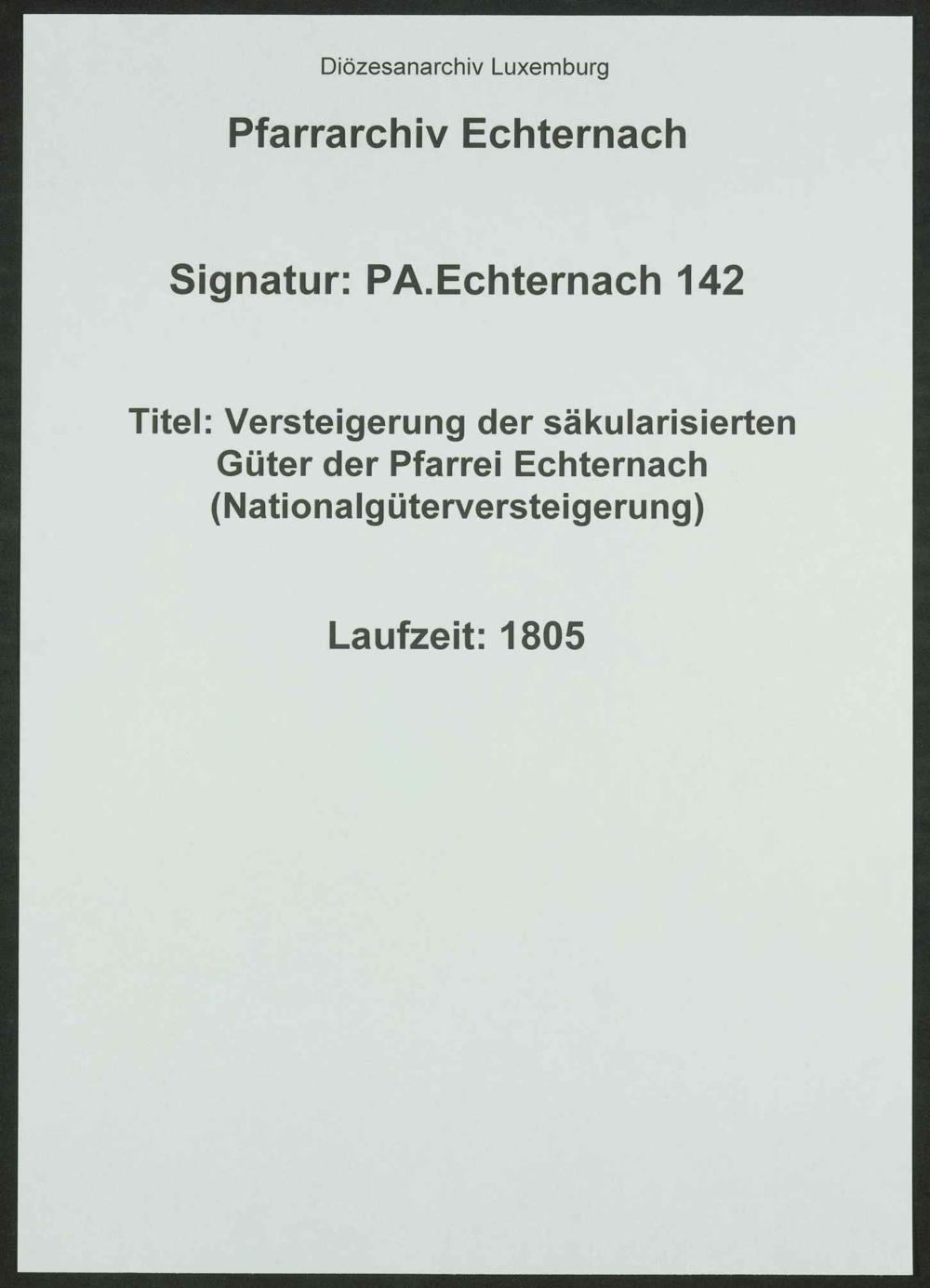 Diözesanarchiv Luxemburg

Pfarrarchiv Echternach

Signatur: PA.Echternach 142

Titel: Versteigerung der säkularisierten Güter der Pfarrei Echternach (Nationalgüterversteigerung)

Laufzeit: 1805